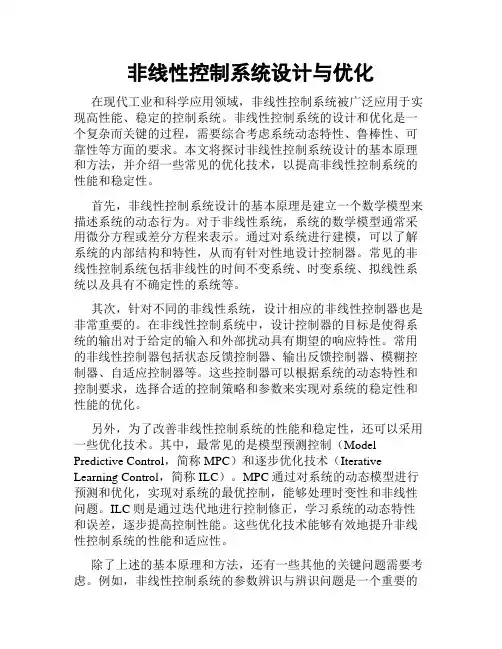 非线性控制系统设计与优化

在现代工业和科学应用领域，非线性控制系统被广泛应用于实现高性能、稳定的控制系统。非线性控制系统的设计和优化是一个复杂而关键的过程，需要综合考虑系统动态特性、鲁棒性、可靠性等方面的要求。本文将探讨非线性控制系统设计的基本原理和方法，并介绍一些常见的优化技术，以提高非线性控制系统的性能和稳定性。

首先，非线性控制系统设计的基本原理是建立一个数学模型来描述系统的动态行为。对于非线性系统，系统的数学模型通常采用微分方程或差分方程来表示。通过对系统进行建模，可以了解系统的内部结构和特性，从而有针对性地设计控制器。常见的非线性控制系统包括非线性的时间不变系统、时变系统、拟线性系统以及具有不确定性的系统等。

其次，针对不同的非线性系统，设计相应的非线性控制器也是非常重要的。在非线性控制系统中，设计控制器的目标是使得系统的输出对于给定的输入和外部扰动具有期望的响应特性。常用的非线性控制器包括状态反馈控制器、输出反馈控制器、模糊控制器、自适应控制器等。这些控制器可以根据系统的动态特性和控制要求，选择合适的控制策略和参数来实现对系统的稳定性和性能的优化。

另外，为了改善非线性控制系统的性能和稳定性，还可以采用一些优化技术。其中，最常见的是模型预测控制（Model Predictive Control，简称 MPC）和逐步优化技术（Iterative Learning Control，简称 ILC）。MPC 通过对系统的动态模型进行预测和优化，实现对系统的最优控制，能够处理时变性和非线性问题。ILC 则是通过迭代地进行控制修正，学习系统的动态特性和误差，逐步提高控制性能。这些优化技术能够有效地提升非线性控制系统的性能和适应性。

除了上述的基本原理和方法，还有一些其他的关键问题需要考虑。例如，非线性控制系统的参数辨识与辨识问题是一个重要的